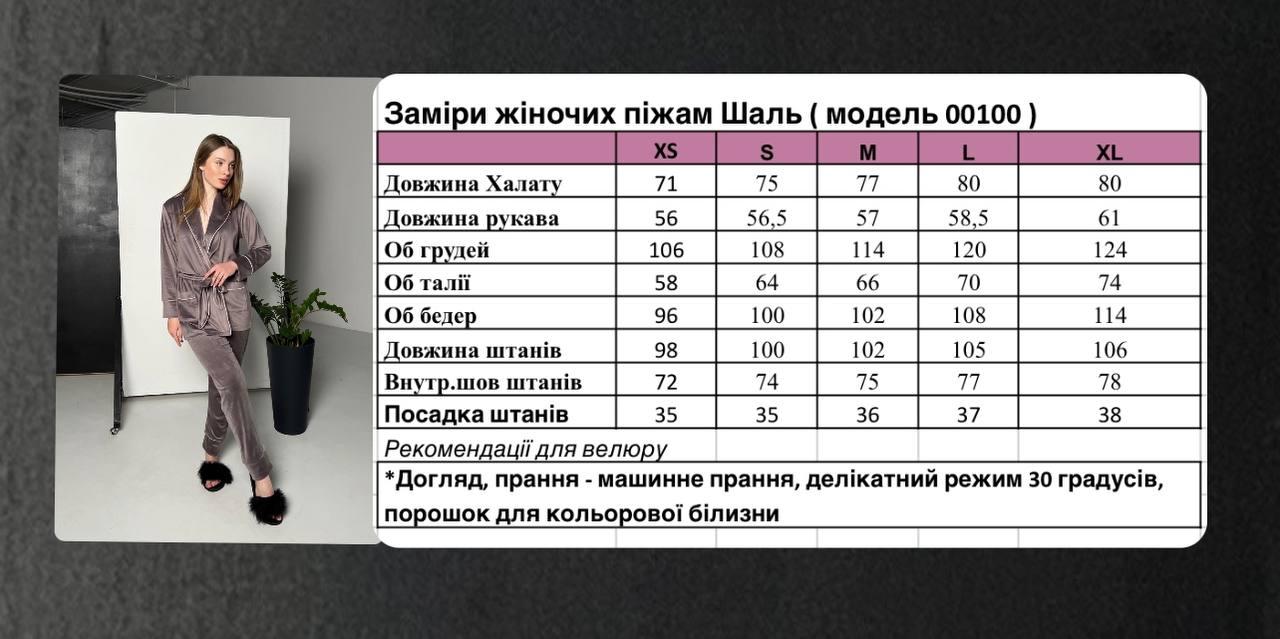 Заміри жіночих піжам Шаль ( модель 00100 )

|  | XS | S | M | L | XL |
|---|---|---|---|---|---|
| Довжина Халату | 71 | 75 | 77 | 80 | 80 |
| Довжина рукава | 56 | 56,5 | 57 | 58,5 | 61 |
| Об грудей | 106 | 108 | 114 | 120 | 124 |
| Об талії | 58 | 64 | 66 | 70 | 74 |
| Об бедер | 96 | 100 | 102 | 108 | 114 |
| Довжина штанів | 98 | 100 | 102 | 105 | 106 |
| Внутр.шов штанів | 72 | 74 | 75 | 77 | 78 |
| Посадка штанів | 35 | 35 | 36 | 37 | 38 |

Рекомендації для велюру

*Догляд, прання - машинне прання, делікатний режим 30 градусів, порошок для кольорової білизни